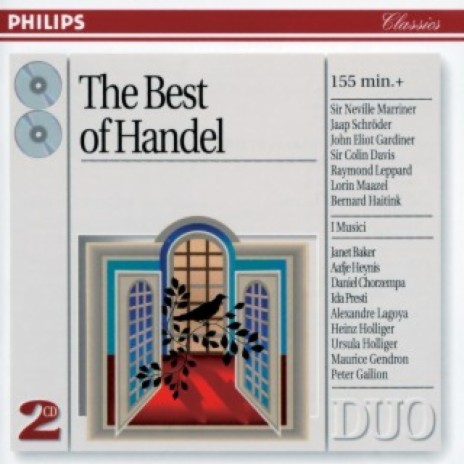 PHILIPS

Classics

The Best of Handel

155 min.+

Sir Neville Marriner
Jaap Schröder
John Eliot Gardiner
Sir Colin Davis
Raymond Leppard
Lorin Maazel
Bernard Haitink

I Musici

Janet Baker
Aafje Heynis
Daniel Chorzempa
Ida Presti
Alexandre Lagoya
Heinz Holliger
Ursula Holliger
Maurice Gendron
Peter Gallion

2 CD

DUO